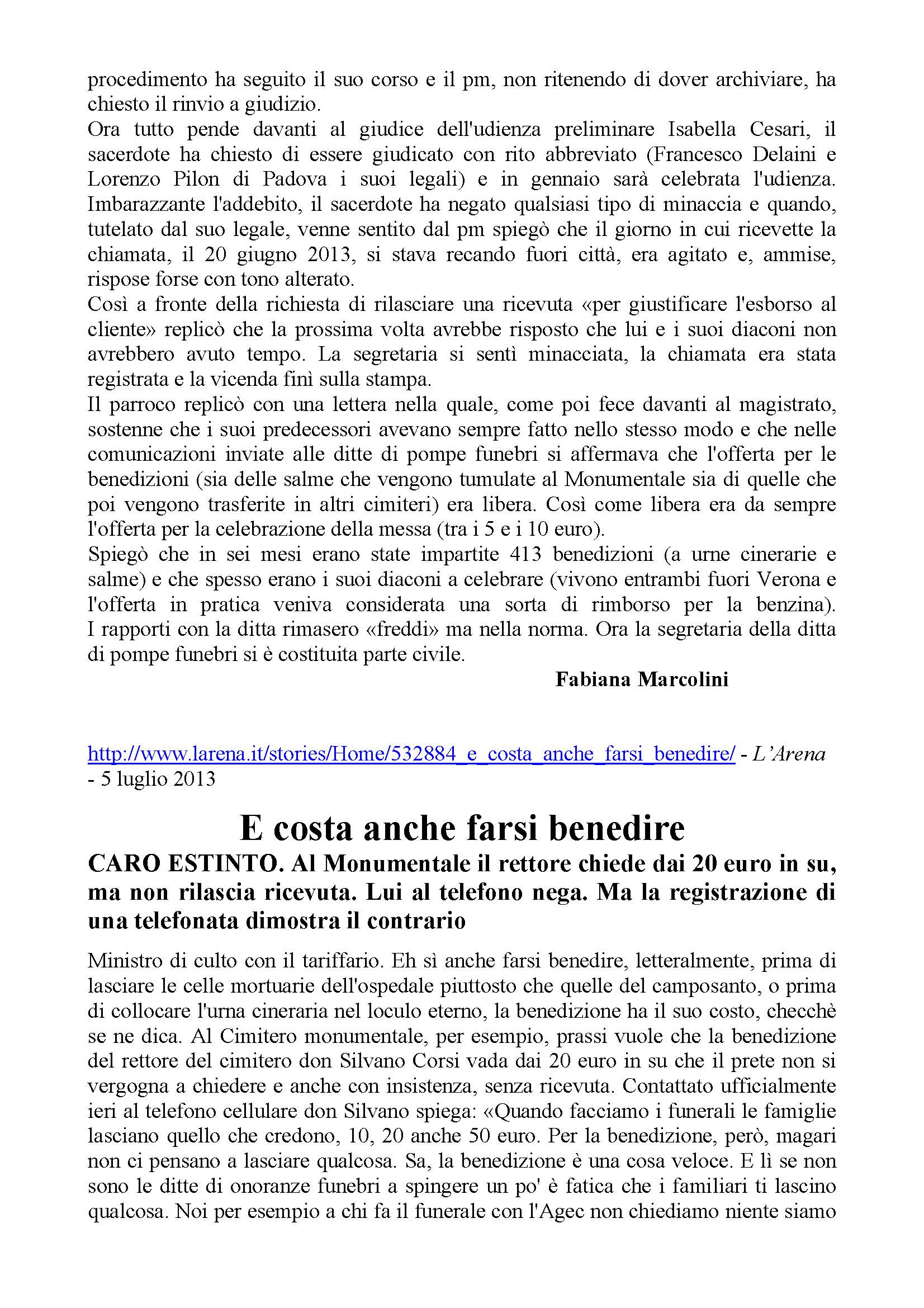 procedimento ha seguito il suo corso e il pm, non ritenendo di dover archiviare, ha chiesto il rinvio a giudizio.
Ora tutto pende davanti al giudice dell'udienza preliminare Isabella Cesari, il sacerdote ha chiesto di essere giudicato con rito abbreviato (Francesco Delaini e Lorenzo Pilon di Padova i suoi legali) e in gennaio sarà celebrata l'udienza. Imbarazzante l'addebito, il sacerdote ha negato qualsiasi tipo di minaccia e quando, tutelato dal suo legale, venne sentito dal pm spiegò che il giorno in cui ricevette la chiamata, il 20 giugno 2013, si stava recando fuori città, era agitato e, ammise, rispose forse con tono alterato.
Così a fronte della richiesta di rilasciare una ricevuta «per giustificare l'esborso al cliente» replicò che la prossima volta avrebbe risposto che lui e i suoi diaconi non avrebbero avuto tempo. La segretaria si sentì minacciata, la chiamata era stata registrata e la vicenda finì sulla stampa.
Il parroco replicò con una lettera nella quale, come poi fece davanti al magistrato, sostenne che i suoi predecessori avevano sempre fatto nello stesso modo e che nelle comunicazioni inviate alle ditte di pompe funebri si affermava che l'offerta per le benedizioni (sia delle salme che vengono tumulate al Monumentale sia di quelle che poi vengono trasferite in altri cimiteri) era libera. Così come libera era da sempre l'offerta per la celebrazione della messa (tra i 5 e i 10 euro).
Spiegò che in sei mesi erano state impartite 413 benedizioni (a urne cinerarie e salme) e che spesso erano i suoi diaconi a celebrare (vivono entrambi fuori Verona e l'offerta in pratica veniva considerata una sorta di rimborso per la benzina). I rapporti con la ditta rimasero «freddi» ma nella norma. Ora la segretaria della ditta di pompe funebri si è costituita parte civile.
Fabiana Marcolini

http://www.larena.it/stories/Home/532884_e_costa_anche_farsi_benedire/ - L'Arena - 5 luglio 2013

E costa anche farsi benedire

CARO ESTINTO. Al Monumentale il rettore chiede dai 20 euro in su, ma non rilascia ricevuta. Lui al telefono nega. Ma la registrazione di una telefonata dimostra il contrario

Ministro di culto con il tariffario. Eh sì anche farsi benedire, letteralmente, prima di lasciare le celle mortuarie dell'ospedale piuttosto che quelle del camposanto, o prima di collocare l'urna cineraria nel loculo eterno, la benedizione ha il suo costo, checchè se ne dica. Al Cimitero monumentale, per esempio, prassi vuole che la benedizione del rettore del cimitero don Silvano Corsi vada dai 20 euro in su che il prete non si vergogna a chiedere e anche con insistenza, senza ricevuta. Contattato ufficialmente ieri al telefono cellulare don Silvano spiega: «Quando facciamo i funerali le famiglie lasciano quello che credono, 10, 20 anche 50 euro. Per la benedizione, però, magari non ci pensano a lasciare qualcosa. Sa, la benedizione è una cosa veloce. E lì se non sono le ditte di onoranze funebri a spingere un po' è fatica che i familiari ti lascino qualcosa. Noi per esempio a chi fa il funerale con l'Agec non chiediamo niente siamo